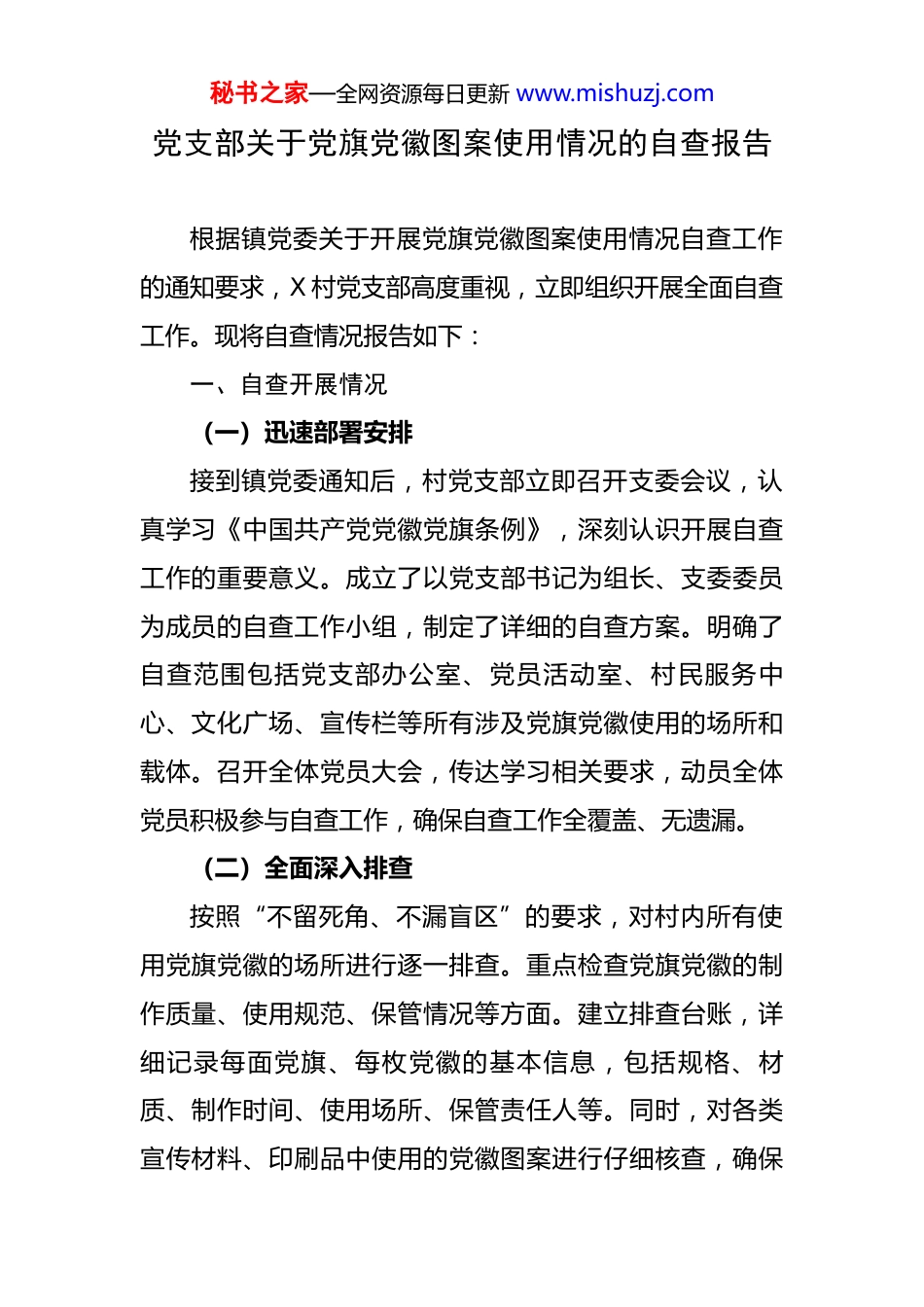 秘书之家—全网资源每日更新 www.mishuzj.com

党支部关于党旗党徽图案使用情况的自查报告

根据镇党委关于开展党旗党徽图案使用情况自查工作的通知要求，X 村党支部高度重视，立即组织开展全面自查工作。现将自查情况报告如下：

一、自查开展情况

（一）迅速部署安排

接到镇党委通知后，村党支部立即召开支委会议，认真学习《中国共产党党徽党旗条例》，深刻认识开展自查工作的重要意义。成立了以党支部书记为组长、支委委员为成员的自查工作小组，制定了详细的自查方案。明确了自查范围包括党支部办公室、党员活动室、村民服务中心、文化广场、宣传栏等所有涉及党旗党徽使用的场所和载体。召开全体党员大会，传达学习相关要求，动员全体党员积极参与自查工作，确保自查工作全覆盖、无遗漏。

（二）全面深入排查

按照“不留死角、不漏盲区”的要求，对村内所有使用党旗党徽的场所进行逐一排查。重点检查党旗党徽的制作质量、使用规范、保管情况等方面。建立排查台账，详细记录每面党旗、每枚党徽的基本信息，包括规格、材质、制作时间、使用场所、保管责任人等。同时，对各类宣传材料、印刷品中使用的党徽图案进行仔细核查，确保